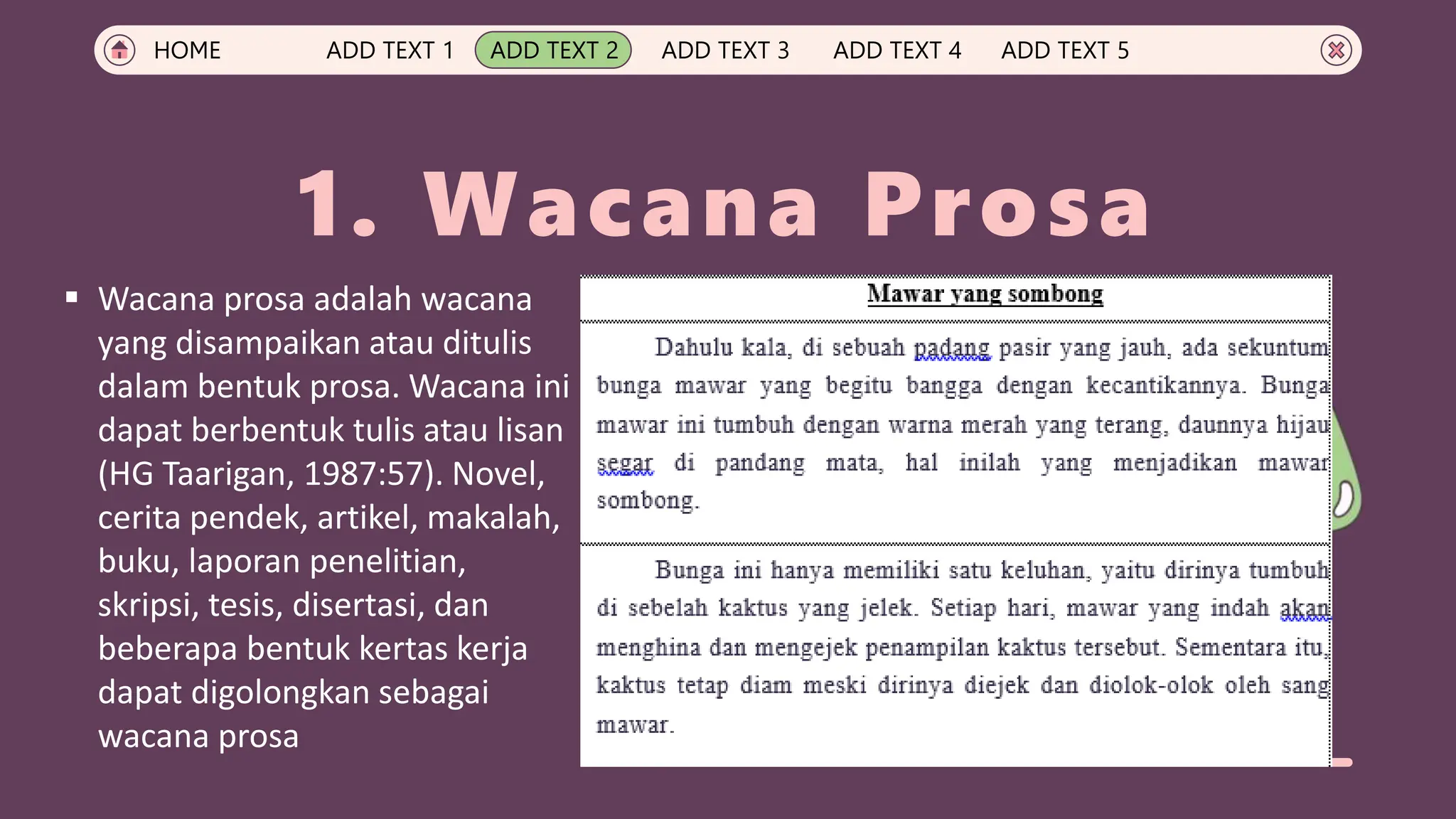 HOME ADD TEXT 1 ADD TEXT 2 ADD TEXT 3 ADD TEXT 4 ADD TEXT 5

1. Wacana Prosa

▪ Wacana prosa adalah wacana yang disampaikan atau ditulis dalam bentuk prosa. Wacana ini dapat berbentuk tulis atau lisan (HG Taarigan, 1987:57). Novel, cerita pendek, artikel, makalah, buku, laporan penelitian, skripsi, tesis, disertasi, dan beberapa bentuk kertas kerja dapat digolongkan sebagai wacana prosa

Mawar yang sombong

Dahulu kala, di sebuah padang pasir yang jauh, ada sekuntum bunga mawar yang begitu bangga dengan kecantikannya. Bunga mawar ini tumbuh dengan warna merah yang terang, daunnya hijau segar di pandang mata, hal inilah yang menjadikan mawar sombong.

Bunga ini hanya memiliki satu keluhan, yaitu dirinya tumbuh di sebelah kaktus yang jelek. Setiap hari, mawar yang indah akan menghina dan mengejek penampilan kaktus tersebut. Sementara itu, kaktus tetap diam meski dirinya diejek dan diolok-olok oleh sang mawar.